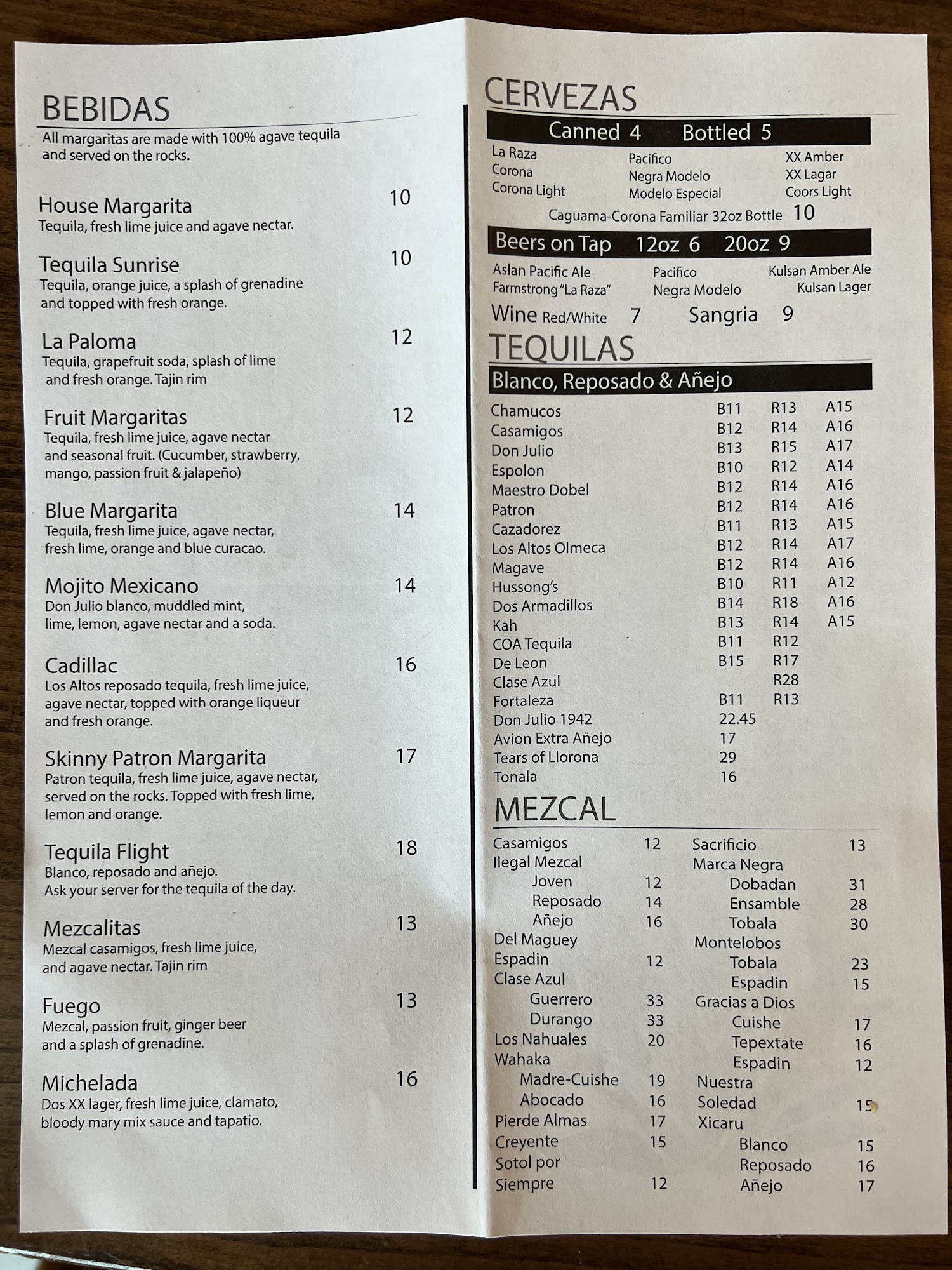 BEBIDAS
All margaritas are made with 100% agave tequila and served on the rocks.

House Margarita 10
Tequila, fresh lime juice and agave nectar.

Tequila Sunrise 10
Tequila, orange juice, a splash of grenadine and topped with fresh orange.

La Paloma 12
Tequila, grapefruit soda, splash of lime and fresh orange. Tajin rim

Fruit Margaritas 12
Tequila, fresh lime juice, agave nectar and seasonal fruit. (Cucumber, strawberry, mango, passion fruit & jalapeño)

Blue Margarita 14
Tequila, fresh lime juice, agave nectar, fresh lime, orange and blue curacao.

Mojito Mexicano 14
Don Julio blanco, muddled mint, lime, lemon, agave nectar and a soda.

Cadillac 16
Los Altos reposado tequila, fresh lime juice, agave nectar, topped with orange liqueur and fresh orange.

Skinny Patron Margarita 17
Patron tequila, fresh lime juice, agave nectar, served on the rocks. Topped with fresh lime, lemon and orange.

Tequila Flight 18
Blanco, reposado and añejo.
Ask your server for the tequila of the day.

Mezcalitas 13
Mezcal casamigos, fresh lime juice, and agave nectar. Tajin rim

Fuego 13
Mezcal, passion fruit, ginger beer and a splash of grenadine.

Michelada 16
Dos XX lager, fresh lime juice, clamato, bloody mary mix sauce and tapatio.

CERVEZAS
Canned 4 Bottled 5
La Raza
Corona
Corona Light
Pacifico
Negra Modelo
Modelo Especial
XX Amber
XX Lagar
Coors Light
Caguama-Corona Familiar 32oz Bottle 10

Beers on Tap 12oz 6 20oz 9
Aslan Pacific Ale
Farmstrong "La Raza"
Pacifico
Negra Modelo
Kulsan Amber Ale
Kulsan Lager

Wine Red/White 7 Sangria 9

TEQUILAS
Blanco, Reposado & Añejo

| | | | |
|---|---|---|---|
| Chamucos | B11 | R13 | A15 |
| Casamigos | B12 | R14 | A16 |
| Don Julio | B13 | R15 | A17 |
| Espolon | B10 | R12 | A14 |
| Maestro Dobel | B12 | R14 | A16 |
| Patron | B12 | R14 | A16 |
| Cazadorez | B11 | R13 | A15 |
| Los Altos Olmeca | B12 | R14 | A17 |
| Magave | B12 | R14 | A16 |
| Hussong's | B10 | R11 | A12 |
| Dos Armadillos | B14 | R18 | A16 |
| Kah | B13 | R14 | A15 |
| COA Tequila | B11 | R12 | |
| De Leon | B15 | R17 | |
| Clase Azul | | R28 | |
| Fortaleza | B11 | R13 | |
| Don Julio 1942 | 22.45 | | |
| Avion Extra Añejo | 17 | | |
| Tears of Llorona | 29 | | |
| Tonala | 16 | | |

MEZCAL
Casamigos 12
Ilegal Mezcal
Joven 12
Reposado 14
Añejo 16
Del Maguey
Espadin 12
Clase Azul
Guerrero 33
Durango 33
Los Nahuales 20
Wahaka
Madre-Cuishe 19
Abocado 16
Pierde Almas 17
Creyente 15
Sotol por
Siempre 12

Sacrificio 13
Marca Negra
Dobadan 31
Ensamble 28
Tobala 30
Montelobos
Tobala 23
Espadin 15
Gracias a Dios
Cuishe 17
Tepextate 16
Espadin 12
Nuestra
Soledad 15
Xicaru
Blanco 15
Reposado 16
Añejo 17